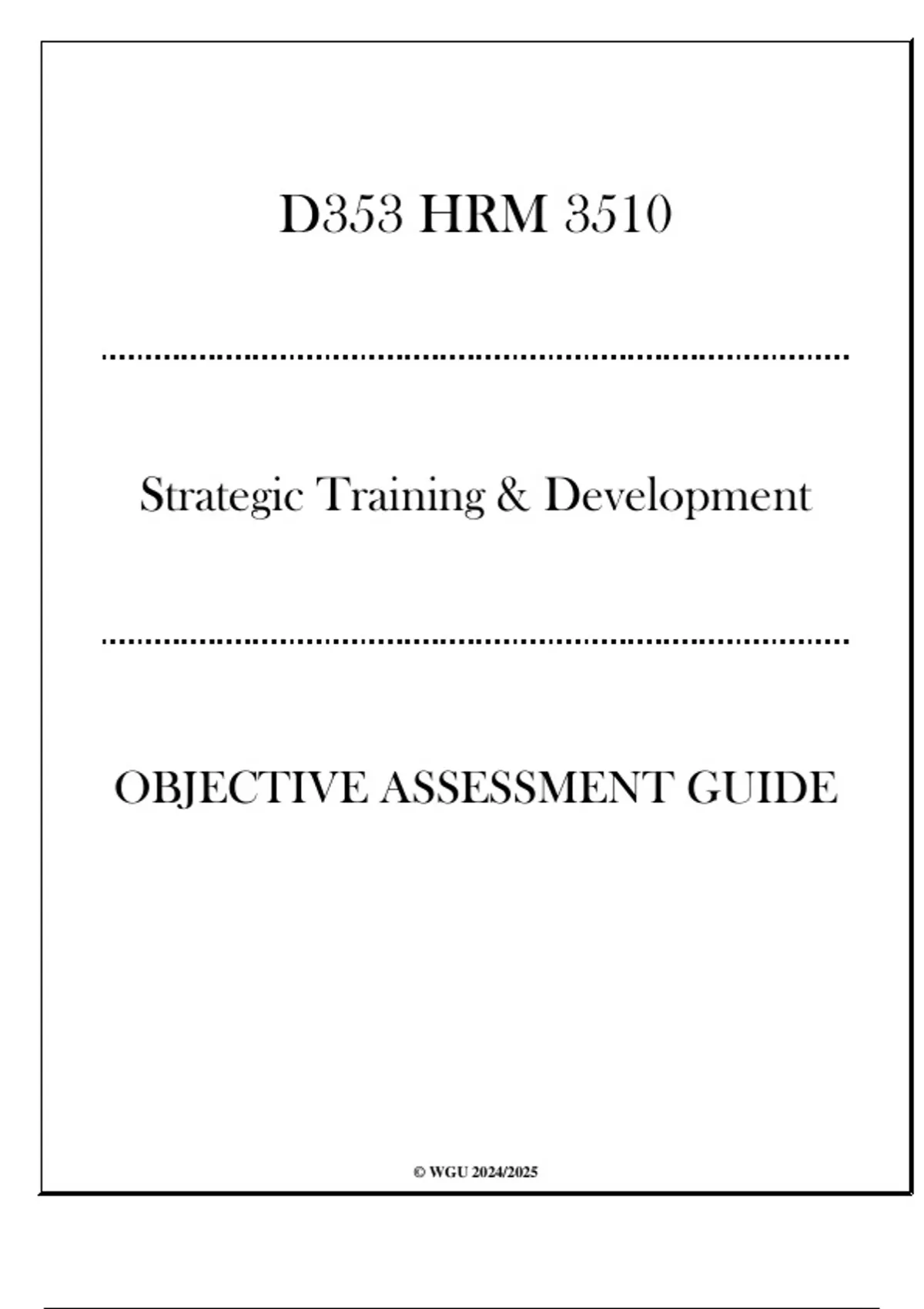 D353 HRM 3510

Strategic Training & Development

OBJECTIVE ASSESSMENT GUIDE

© WGU 2024/2025